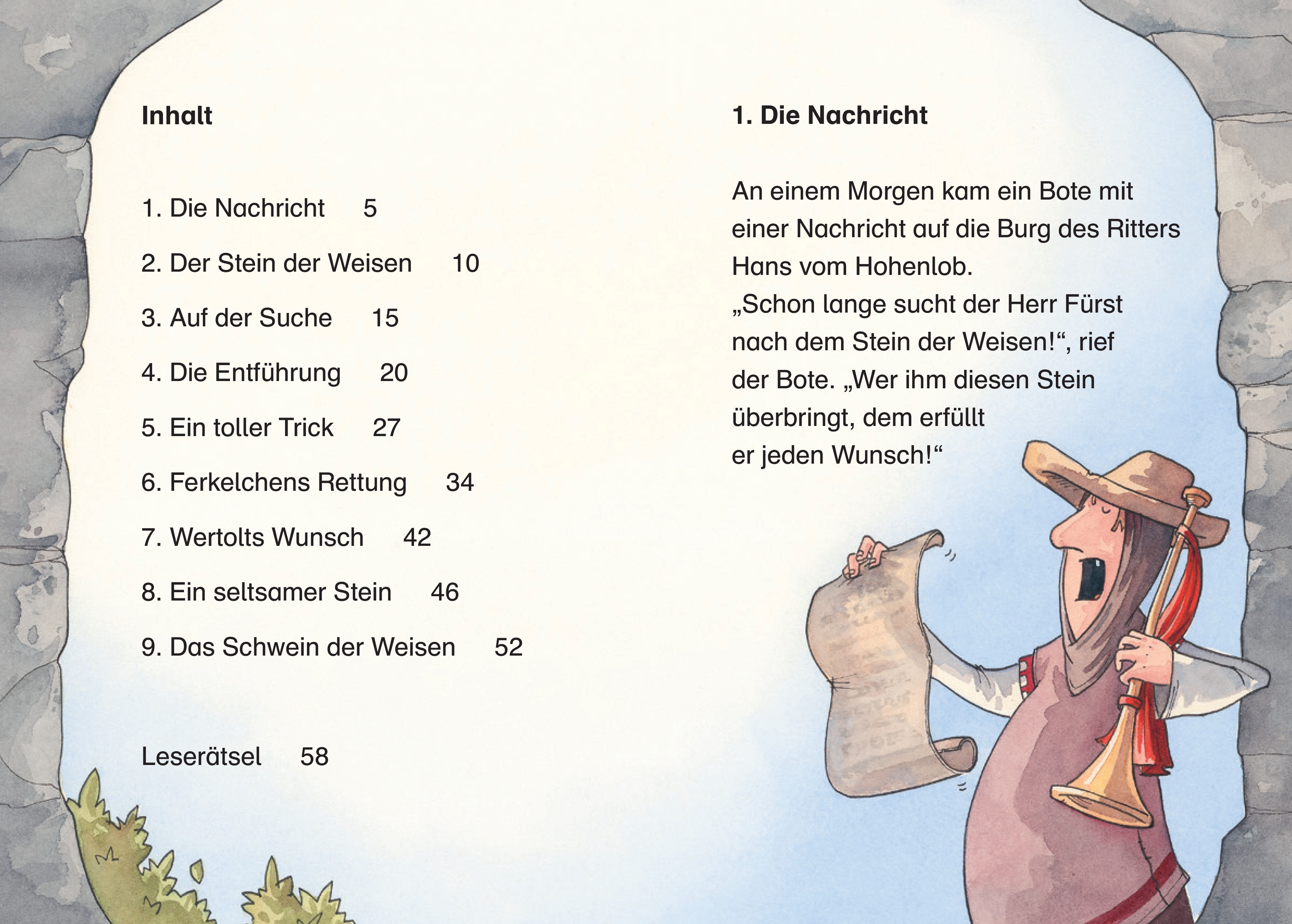 Inhalt

1. Die Nachricht 5

2. Der Stein der Weisen 10

3. Auf der Suche 15

4. Die Entführung 20

5. Ein toller Trick 27

6. Ferkelchens Rettung 34

7. Wertolts Wunsch 42

8. Ein seltsamer Stein 46

9. Das Schwein der Weisen 52

Leserätsel 58

1. Die Nachricht

An einem Morgen kam ein Bote mit einer Nachricht auf die Burg des Ritters Hans vom Hohenlob.
„Schon lange sucht der Herr Fürst nach dem Stein der Weisen!“, rief der Bote. „Wer ihm diesen Stein überbringt, dem erfüllt er jeden Wunsch!“